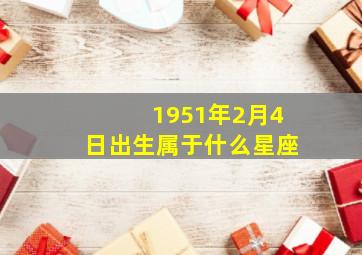 1951年2月4日出生属于什么星座